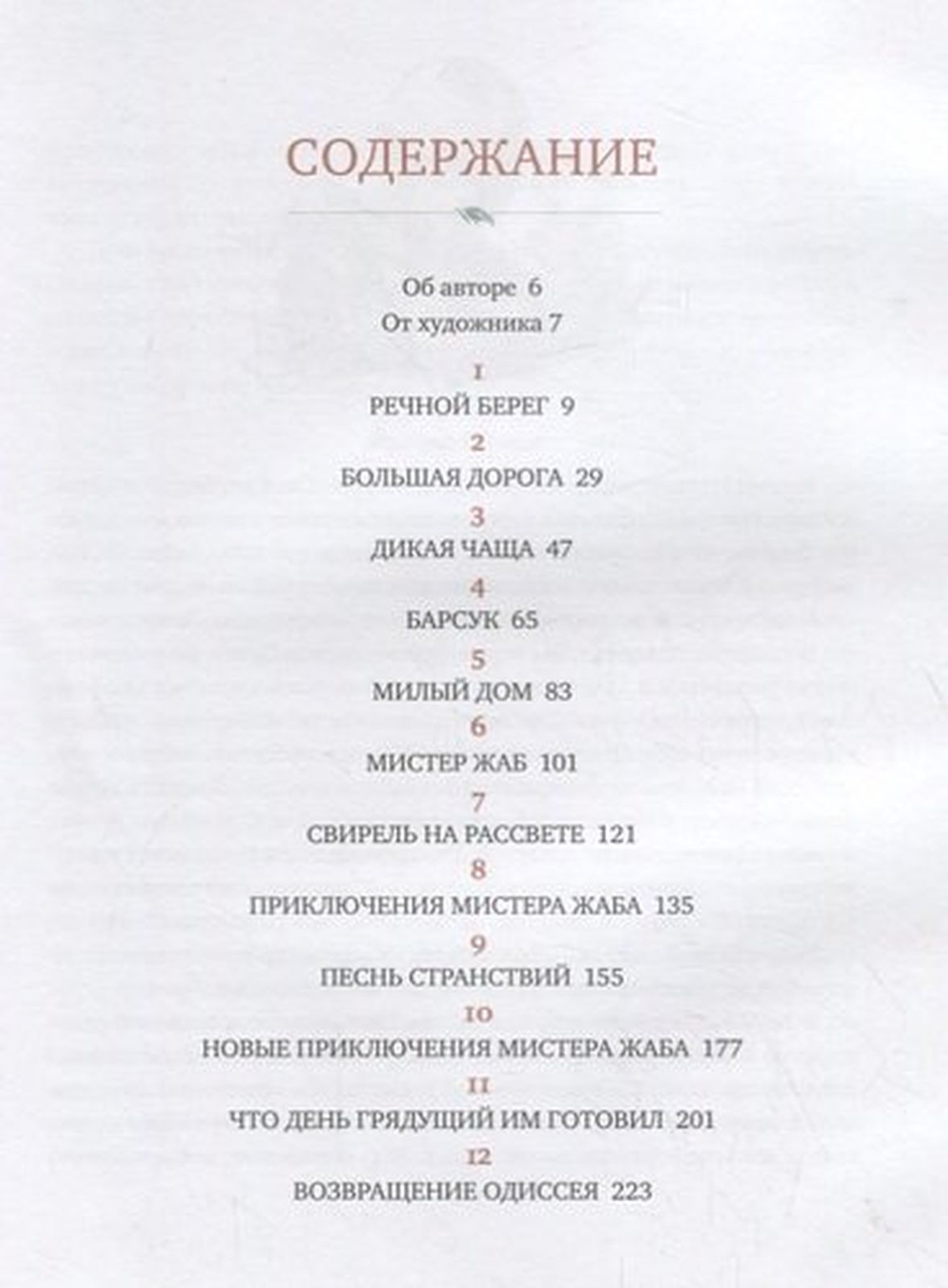 СОДЕРЖАНИЕ

Об авторе 6
От художника 7

1
РЕЧНОЙ БЕРЕГ 9
2
БОЛЬШАЯ ДОРОГА 29
3
ДИКАЯ ЧАЩА 47
4
БАРСУК 65
5
МИЛЫЙ ДОМ 83
6
МИСТЕР ЖАБ 101
7
СВИРЕЛЬ НА РАССВЕТЕ 121
8
ПРИКЛЮЧЕНИЯ МИСТЕРА ЖАБА 135
9
ПЕСНЬ СТРАНСТВИЙ 155
10
НОВЫЕ ПРИКЛЮЧЕНИЯ МИСТЕРА ЖАБА 177
11
ЧТО ДЕНЬ ГРЯДУЩИЙ ИМ ГОТОВИЛ 201
12
ВОЗВРАЩЕНИЕ ОДИССЕЯ 223